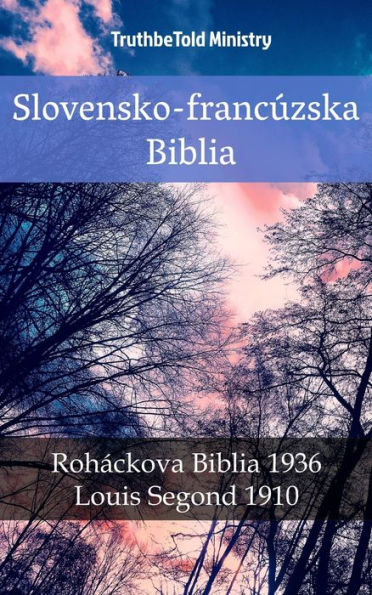 TruthbeTold Ministry

Slovensko-francúzska Biblia

Roháckova Biblia 1936
Louis Segond 1910